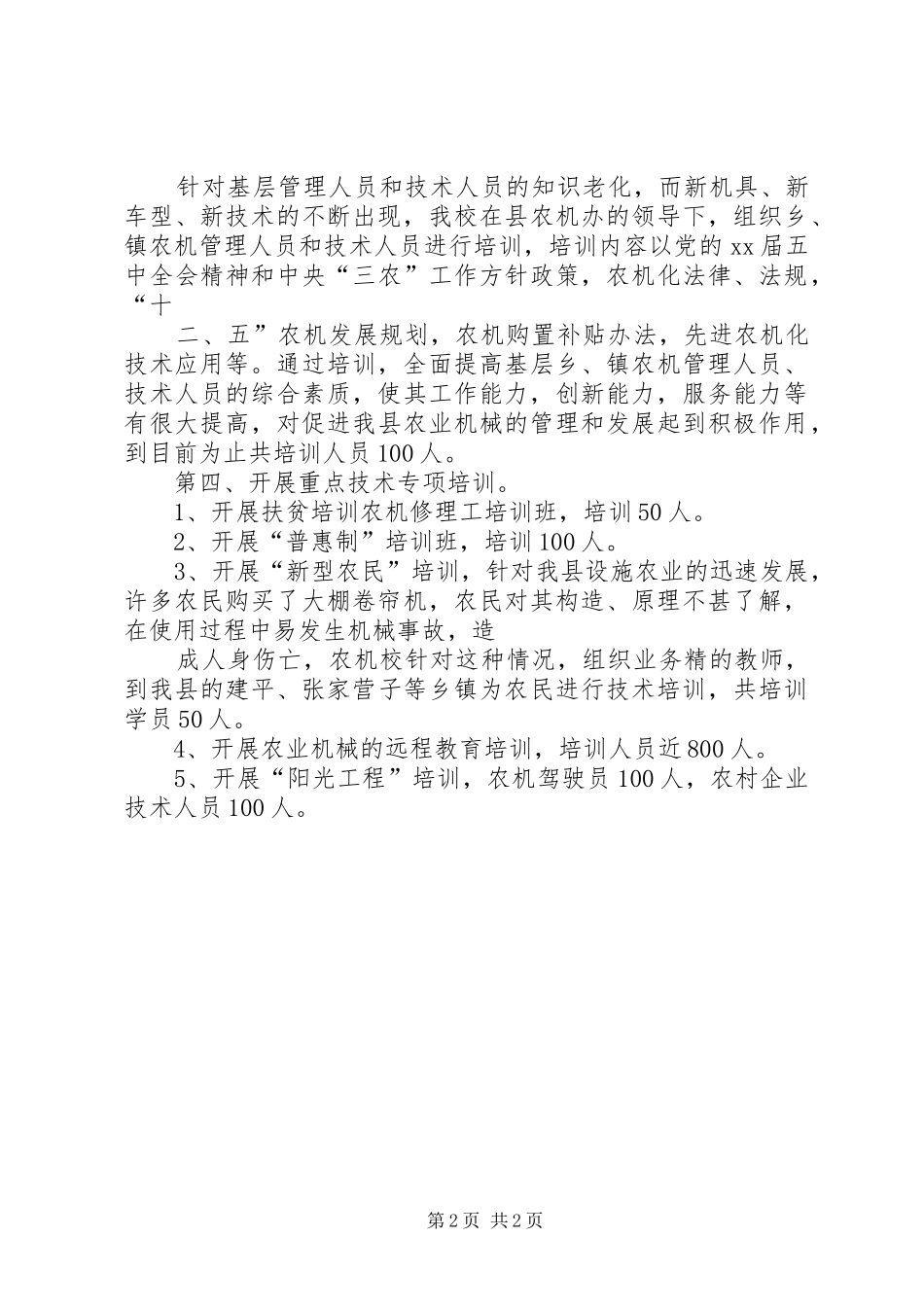 针对基层管理人员和技术人员的知识老化，而新机具、新车型、新技术的不断出现，我校在县农机办的领导下，组织乡、镇农机管理人员和技术人员进行培训，培训内容以党的xx届五中全会精神和中央“三农”工作方针政策，农机化法律、法规，“十

二、五”农机发展规划，农机购置补贴办法，先进农机化技术应用等。通过培训，全面提高基层乡、镇农机管理人员、技术人员的综合素质，使其工作能力，创新能力，服务能力等有很大提高，对促进我县农业机械的管理和发展起到积极作用，到目前为止共培训人员100人。

第四、开展重点技术专项培训。

1、开展扶贫培训农机修理工培训班，培训50人。

2、开展“普惠制”培训班，培训100人。

3、开展“新型农民”培训，针对我县设施农业的迅速发展，许多农民购买了大棚卷帘机，农民对其构造、原理不甚了解，在使用过程中易发生机械事故，造

成人身伤亡，农机校针对这种情况，组织业务精的教师，到我县的建平、张家营子等乡镇为农民进行技术培训，共培训学员50人。

4、开展农业机械的远程教育培训，培训人员近800人。

5、开展“阳光工程”培训，农机驾驶员100人，农村企业技术人员100人。

第2页 共2页